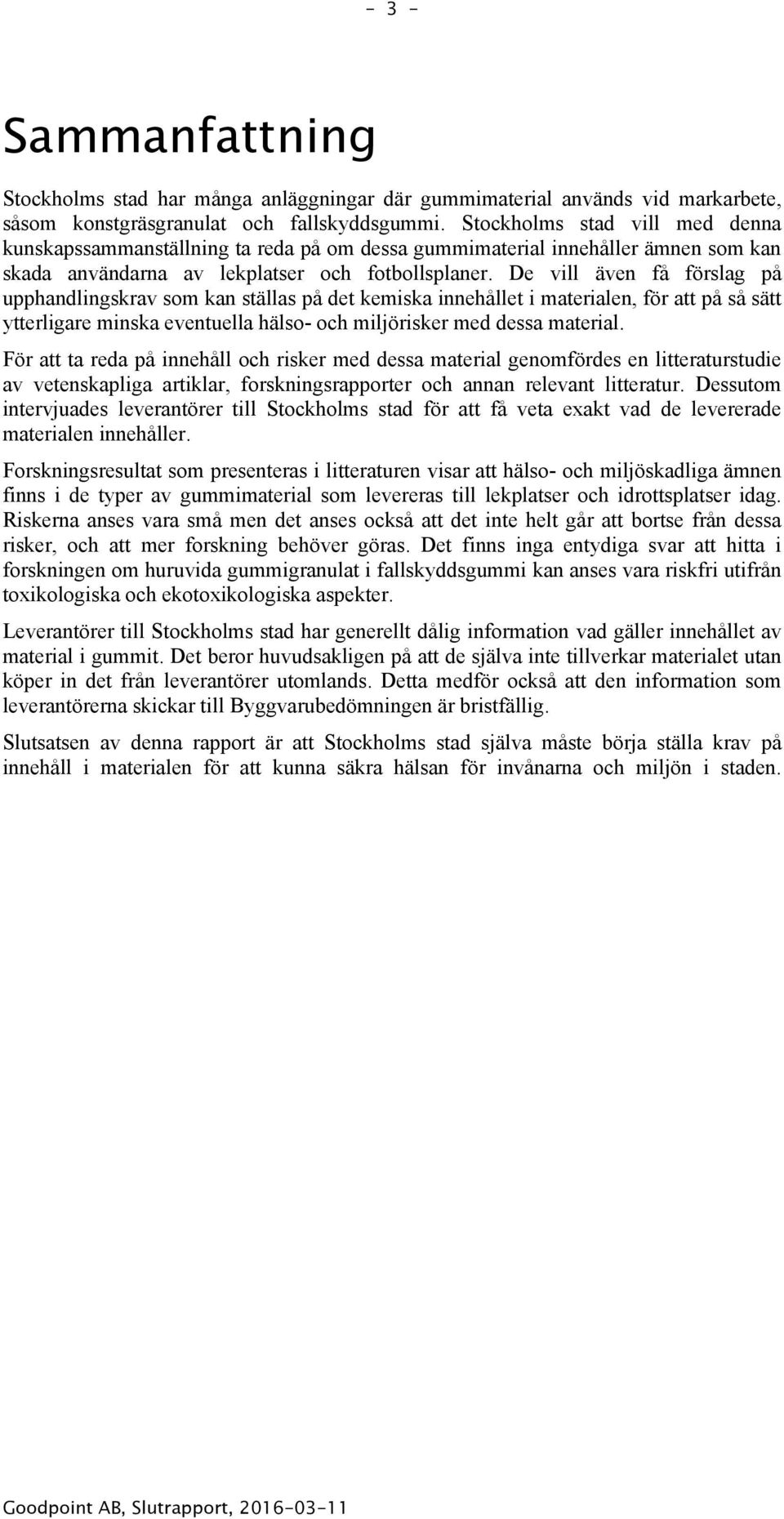 - 3 -

Sammanfattning

Stockholms stad har många anläggningar där gummimaterial används vid markarbete, såsom konstgräsgranulat och fallskyddsgummi. Stockholms stad vill med denna kunskapssammanställning ta reda på om dessa gummimaterial innehåller ämnen som kan skada användarna av lekplatser och fotbollsplaner. De vill även få förslag på upphandlingskrav som kan ställas på det kemiska innehållet i materialen, för att på så sätt ytterligare minska eventuella hälso- och miljörisker med dessa material.

För att ta reda på innehåll och risker med dessa material genomfördes en litteraturstudie av vetenskapliga artiklar, forskningsrapporter och annan relevant litteratur. Dessutom intervjuades leverantörer till Stockholms stad för att få veta exakt vad de levererade materialen innehåller.

Forskningsresultat som presenteras i litteraturen visar att hälso- och miljöskadliga ämnen finns i de typer av gummimaterial som levereras till lekplatser och idrottsplatser idag. Riskerna anses vara små men det anses också att det inte helt går att bortse från dessa risker, och att mer forskning behöver göras. Det finns inga entydiga svar att hitta i forskningen om huruvida gummigranulat i fallskyddsgummi kan anses vara riskfri utifrån toxikologiska och ekotoxikologiska aspekter.

Leverantörer till Stockholms stad har generellt dålig information vad gäller innehållet av material i gummit. Det beror huvudsakligen på att de själva inte tillverkar materialet utan köper in det från leverantörer utomlands. Detta medför också att den information som leverantörerna skickar till Byggvarubedömningen är bristfällig.

Slutsatsen av denna rapport är att Stockholms stad själva måste börja ställa krav på innehåll i materialen för att kunna säkra hälsan för invånarna och miljön i staden.

Goodpoint AB, Slutrapport, 2016-03-11